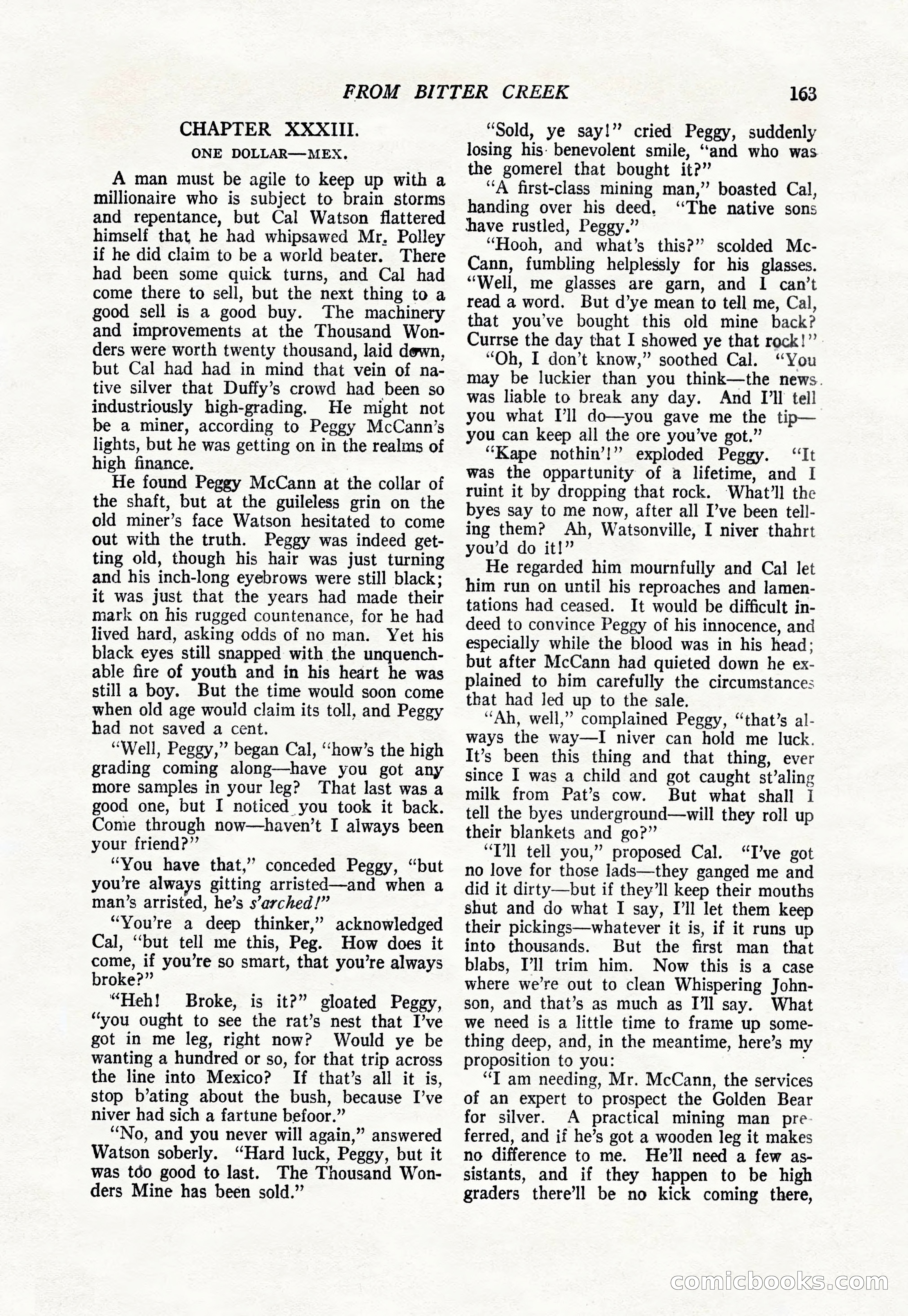 FROM BITTER CREEK 163

CHAPTER XXXIII.

ONE DOLLAR—MEX.

A man must be agile to keep up with a millionaire who is subject to brain storms and repentance, but Cal Watson flattered himself that he had whipsawed Mr. Polley if he did claim to be a world beater. There had been some quick turns, and Cal had come there to sell, but the next thing to a good sell is a good buy. The machinery and improvements at the Thousand Wonders were worth twenty thousand, laid down, but Cal had had in mind that vein of native silver that Duffy's crowd had been so industriously high-grading. He might not be a miner, according to Peggy McCann's lights, but he was getting on in the realms of high finance.

He found Peggy McCann at the collar of the shaft, but at the guileless grin on the old miner's face Watson hesitated to come out with the truth. Peggy was indeed getting old, though his hair was just turning and his inch-long eyebrows were still black; it was just that the years had made their mark on his rugged countenance, for he had lived hard, asking odds of no man. Yet his black eyes still snapped with the unquenchable fire of youth and in his heart he was still a boy. But the time would soon come when old age would claim its toll, and Peggy had not saved a cent.

"Well, Peggy," began Cal, "how's the high grading coming along—have you got any more samples in your leg? That last was a good one, but I noticed you took it back. Come through now—haven't I always been your friend?"

"You have that," conceded Peggy, "but you're always gitting arristed—and when a man's arristed, he's s'arched!"

"You're a deep thinker," acknowledged Cal, "but tell me this, Peg. How does it come, if you're so smart, that you're always broke?"

"Heh! Broke, is it?" gloated Peggy, "you ought to see the rat's nest that I've got in me leg, right now? Would ye be wanting a hundred or so, for that trip across the line into Mexico? If that's all it is, stop b'ating about the bush, because I've niver had sich a fartune befoor."

"No, and you never will again," answered Watson soberly. "Hard luck, Peggy, but it was too good to last. The Thousand Wonders Mine has been sold."

"Sold, ye say!" cried Peggy, suddenly losing his benevolent smile, "and who was the gomerel that bought it?"

"A first-class mining man," boasted Cal, handing over his deed. "The native sons have rustled, Peggy."

"Hooh, and what's this?" scolded McCann, fumbling helplessly for his glasses. "Well, me glasses are garn, and I can't read a word. But d'ye mean to tell me, Cal, that you've bought this old mine back? Currse the day that I showed ye that rock!"

"Oh, I don't know," soothed Cal. "You may be luckier than you think—the news was liable to break any day. And I'll tell you what I'll do—you gave me the tip—you can keep all the ore you've got."

"Kape nothin'!" exploded Peggy. "It was the oppartunity of a lifetime, and I ruint it by dropping that rock. What'll the byes say to me now, after all I've been telling them? Ah, Watsonville, I niver thahrt you'd do it!"

He regarded him mournfully and Cal let him run on until his reproaches and lamentations had ceased. It would be difficult indeed to convince Peggy of his innocence, and especially while the blood was in his head; but after McCann had quieted down he explained to him carefully the circumstances that had led up to the sale.

"Ah, well," complained Peggy, "that's always the way—I niver can hold me luck. It's been this thing and that thing, ever since I was a child and got caught st'aling milk from Pat's cow. But what shall I tell the byes underground—will they roll up their blankets and go?"

"I'll tell you," proposed Cal. "I've got no love for those lads—they ganged me and did it dirty—but if they'll keep their mouths shut and do what I say, I'll let them keep their pickings—whatever it is, if it runs up into thousands. But the first man that blabs, I'll trim him. Now this is a case where we're out to clean Whispering Johnson, and that's as much as I'll say. What we need is a little time to frame up something deep, and, in the meantime, here's my proposition to you:

"I am needing, Mr. McCann, the services of an expert to prospect the Golden Bear for silver. A practical mining man preferred, and if he's got a wooden leg it makes no difference to me. He'll need a few assistants, and if they happen to be high graders there'll be no kick coming there,

comicbooks.com